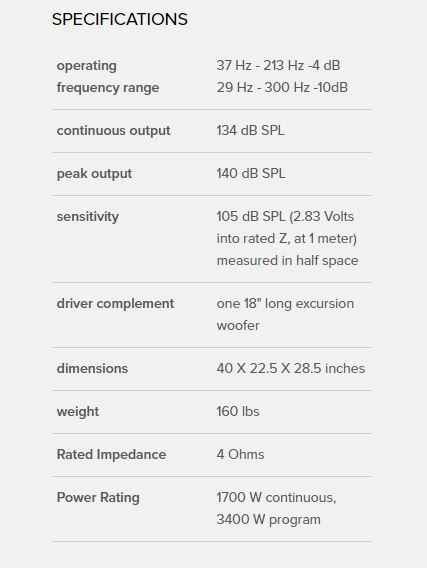 SPECIFICATIONS

| | |
|---|---|
| operating frequency range | 37 Hz - 213 Hz -4 dB 29 Hz - 300 Hz -10dB |
| continuous output | 134 dB SPL |
| peak output | 140 dB SPL |
| sensitivity | 105 dB SPL (2.83 Volts into rated Z, at 1 meter) measured in half space |
| driver complement | one 18" long excursion woofer |
| dimensions | 40 X 22.5 X 28.5 inches |
| weight | 160 lbs |
| Rated Impedance | 4 Ohms |
| Power Rating | 1700 W continuous, 3400 W program |